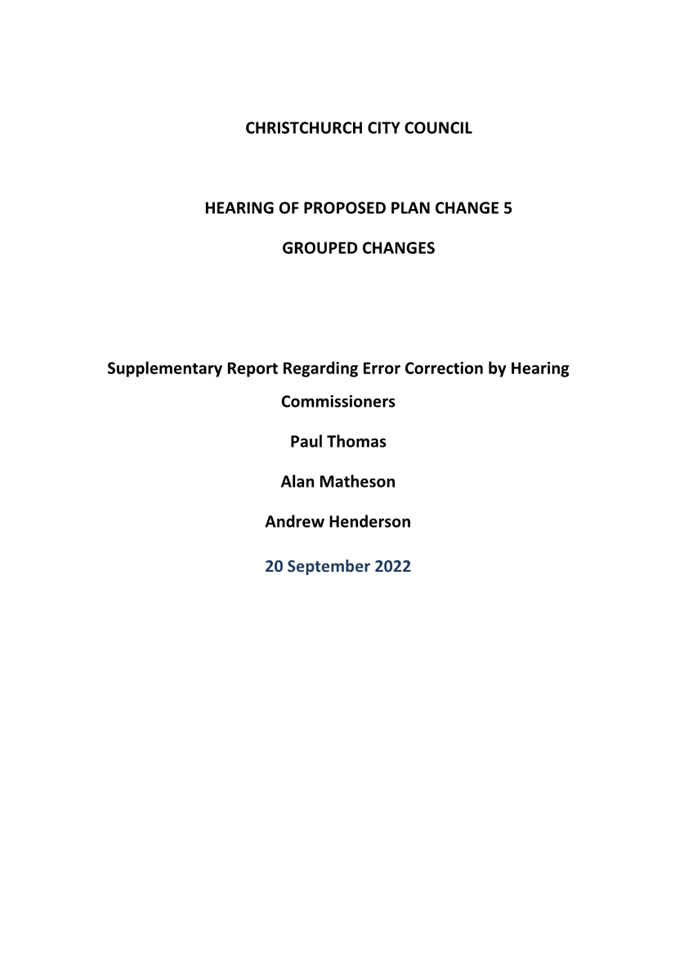 CHRISTCHURCH CITY COUNCIL

HEARING OF PROPOSED PLAN CHANGE 5

GROUPED CHANGES

Supplementary Report Regarding Error Correction by Hearing Commissioners

Paul Thomas

Alan Matheson

Andrew Henderson

20 September 2022